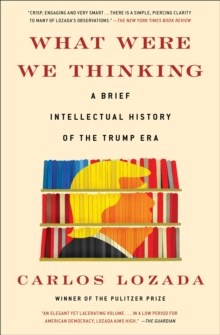 "CRISP, ENGAGING AND VERY SMART . . . THERE IS A SIMPLE, PIERCING CLARITY TO MANY OF LOZADA'S OBSERVATIONS." —THE NEW YORK TIMES BOOK REVIEW

WHAT WERE WE THINKING

A BRIEF INTELLECTUAL HISTORY OF THE TRUMP ERA

CARLOS LOZADA

WINNER OF THE PULITZER PRIZE

"AN ELEGANT YET LACERATING VOLUME . . . IN A LOW PERIOD FOR AMERICAN DEMOCRACY, LOZADA AIMS HIGH." —THE GUARDIAN